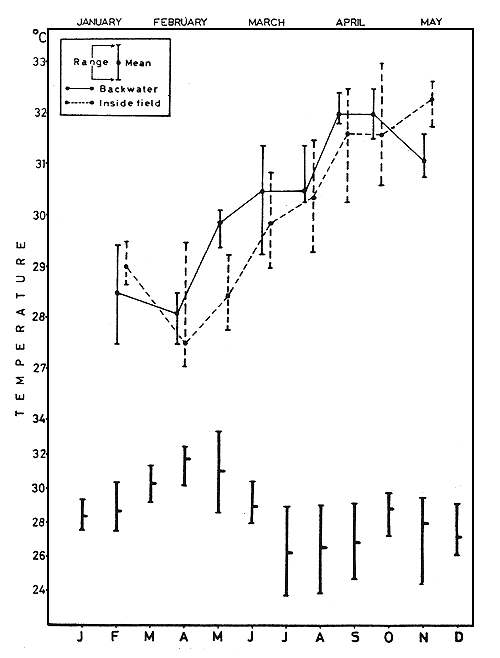 JANUARY FEBRUARY MARCH APRIL MAY

°C

Range Mean

Backwater

Inside field

33

32

31

30

29

28

27

TEMPERATURE

34

32

30

28

26

24

J F M A M J J A S O N D